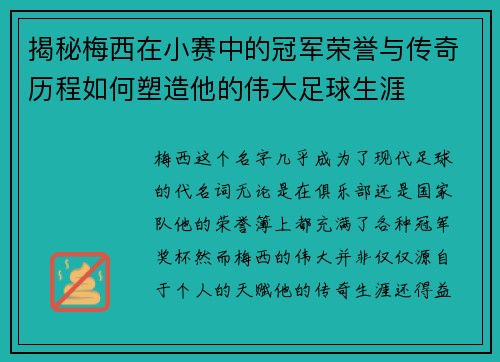 揭秘梅西在小赛中的冠军荣誉与传奇历程如何塑造他的伟大足球生涯

梅西这个名字几乎成为了现代足球的代名词无论是在俱乐部还是国家队他的荣誉簿上都充满了各种冠军奖杯然而梅西的伟大并非仅仅源自于个人的天赋他的传奇生涯还得益